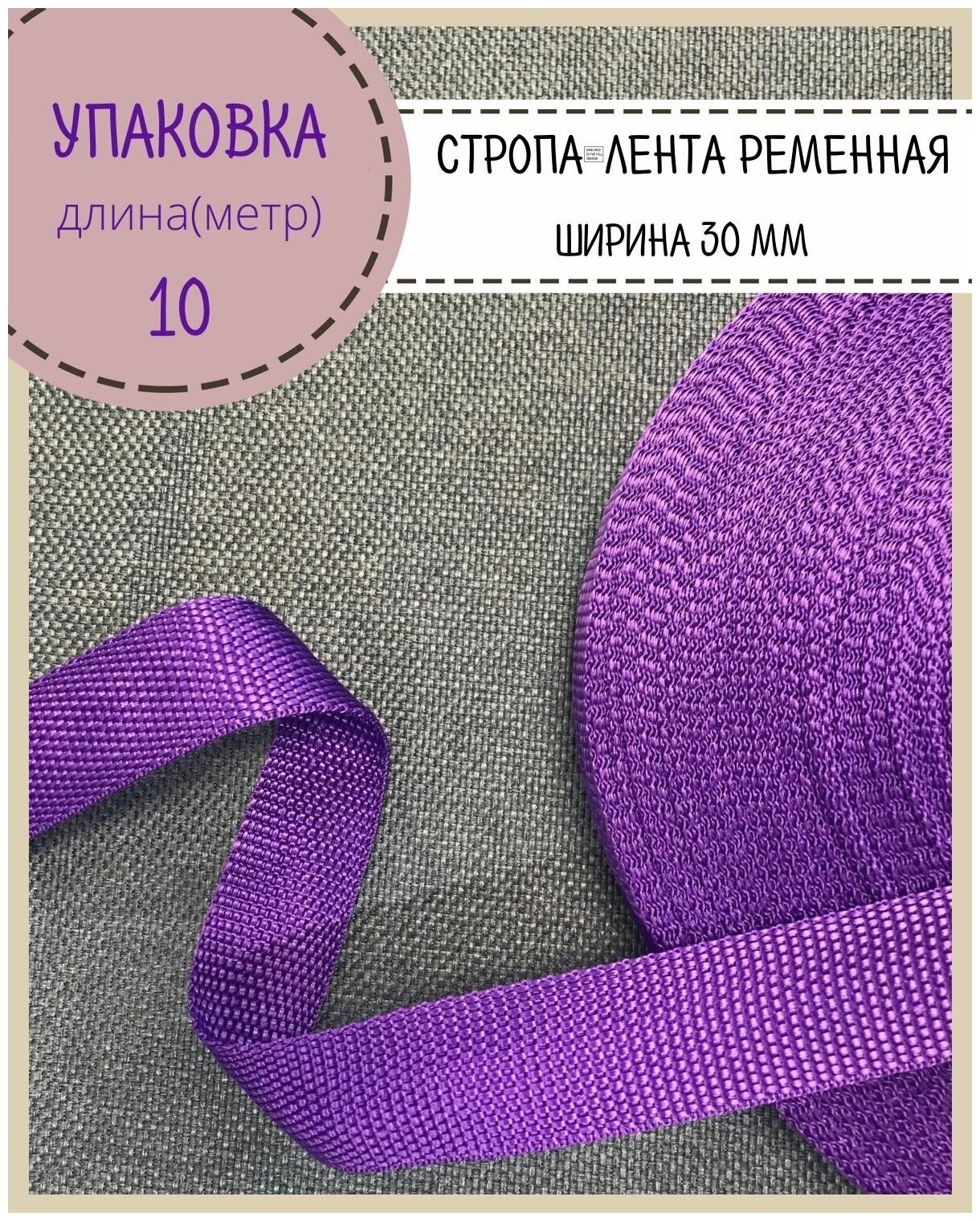 УПАКОВКА
длина(метр)
10

СТРОПА-ЛЕНТА РЕМЕННАЯ
ШИРИНА 30 ММ